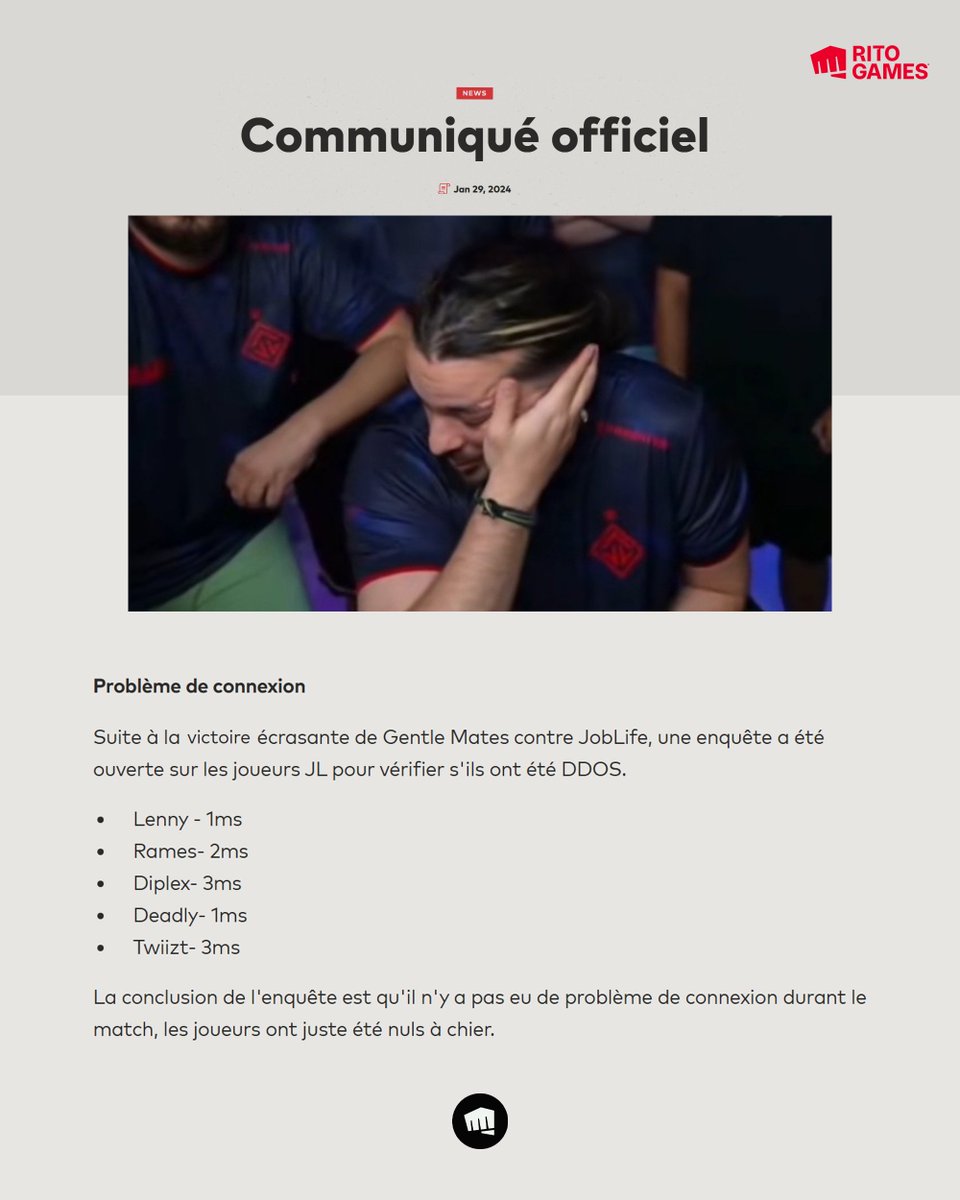 RITO GAMES

NEWS

Communiqué officiel

Jan 29, 2024

Problème de connexion

Suite à la victoire écrasante de Gentle Mates contre JobLife, une enquête a été ouverte sur les joueurs JL pour vérifier s'ils ont été DDOS.

• Lenny - 1ms
• Rames- 2ms
• Diplex- 3ms
• Deadly- 1ms
• Twiizt- 3ms

La conclusion de l'enquête est qu'il n'y a pas eu de problème de connexion durant le match, les joueurs ont juste été nuls à chier.